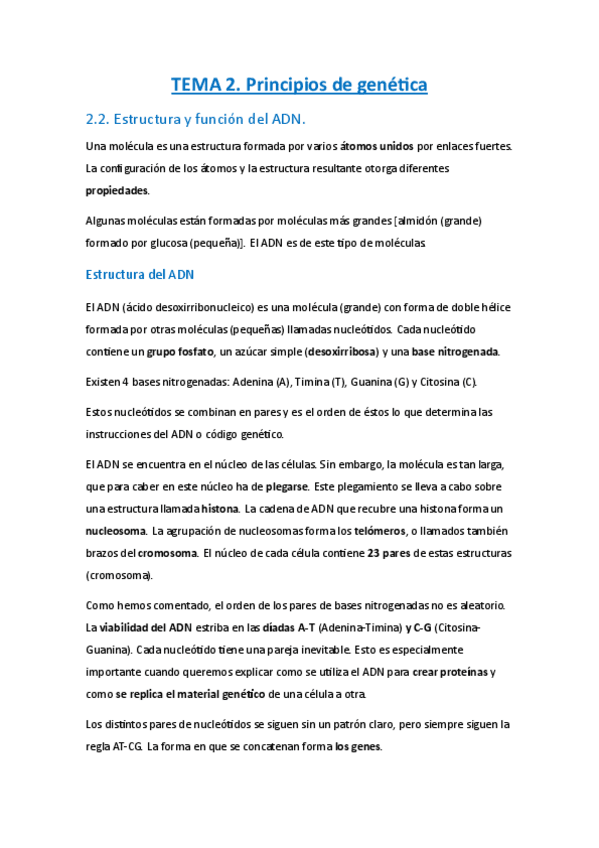 TEMA 2. Principios de genética

2.2. Estructura y función del ADN.

Una molécula es una estructura formada por varios átomos unidos por enlaces fuertes. La configuración de los átomos y la estructura resultante otorga diferentes propiedades.

Algunas moléculas están formadas por moléculas más grandes [almidón (grande) formado por glucosa (pequeña)]. El ADN es de este tipo de moléculas.

Estructura del ADN

El ADN (ácido desoxirribonucleico) es una molécula (grande) con forma de doble hélice formada por otras moléculas (pequeñas) llamadas nucleótidos. Cada nucleótido contiene un grupo fosfato, un azúcar simple (desoxirribosa) y una base nitrogenada.

Existen 4 bases nitrogenadas: Adenina (A), Timina (T), Guanina (G) y Citosina (C).

Estos nucleótidos se combinan en pares y es el orden de éstos lo que determina las instrucciones del ADN o código genético.

El ADN se encuentra en el núcleo de las células. Sin embargo, la molécula es tan larga, que para caber en este núcleo ha de plegarse. Este plegamiento se lleva a cabo sobre una estructura llamada histona. La cadena de ADN que recubre una histona forma un nucleosoma. La agrupación de nucleosomas forma los telómeros, o llamados también brazos del cromosoma. El núcleo de cada célula contiene 23 pares de estas estructuras (cromosoma).

Como hemos comentado, el orden de los pares de bases nitrogenadas no es aleatorio. La viabilidad del ADN estriba en las díadas A-T (Adenina-Timina) y C-G (Citosina-Guanina). Cada nucleótido tiene una pareja inevitable. Esto es especialmente importante cuando queremos explicar como se utiliza el ADN para crear proteínas y como se replica el material genético de una célula a otra.

Los distintos pares de nucleótidos se siguen sin un patrón claro, pero siempre siguen la regla AT-CG. La forma en que se concatenan forma los genes.